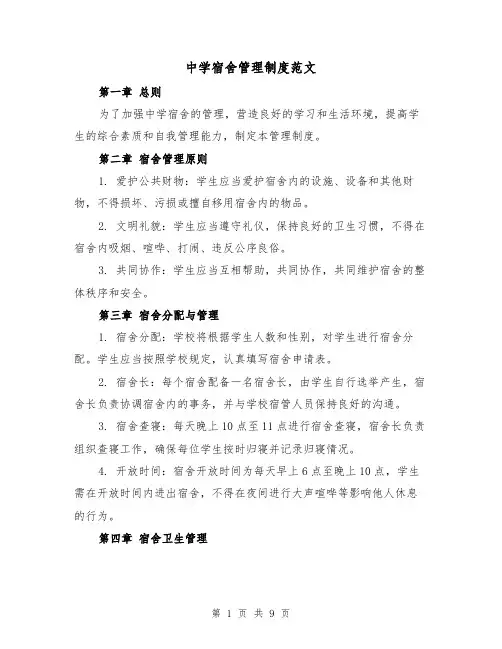 中学宿舍管理制度范文

第一章 总则

为了加强中学宿舍的管理，营造良好的学习和生活环境，提高学生的综合素质和自我管理能力，制定本管理制度。

第二章 宿舍管理原则

1. 爱护公共财物：学生应当爱护宿舍内的设施、设备和其他财物，不得损坏、污损或擅自移用宿舍内的物品。

2. 文明礼貌：学生应当遵守礼仪，保持良好的卫生习惯，不得在宿舍内吸烟、喧哗、打闹、违反公序良俗。

3. 共同协作：学生应当互相帮助，共同协作，共同维护宿舍的整体秩序和安全。

第三章 宿舍分配与管理

1. 宿舍分配：学校将根据学生人数和性别，对学生进行宿舍分配。学生应当按照学校规定，认真填写宿舍申请表。

2. 宿舍长：每个宿舍配备一名宿舍长，由学生自行选举产生，宿舍长负责协调宿舍内的事务，并与学校宿管人员保持良好的沟通。

3. 宿舍查寝：每天晚上 10 点至 11 点进行宿舍查寝，宿舍长负责组织查寝工作，确保每位学生按时归寝并记录归寝情况。

4. 开放时间：宿舍开放时间为每天早上 6 点至晚上 10 点，学生需在开放时间内进出宿舍，不得在夜间进行大声喧哗等影响他人休息的行为。

第四章 宿舍卫生管理

第 1 页 共 9 页